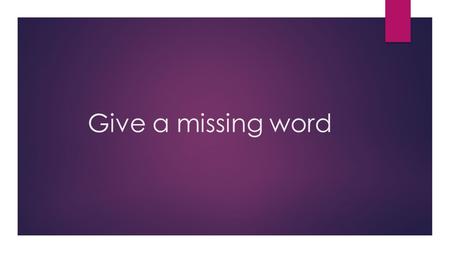 Give a missing word